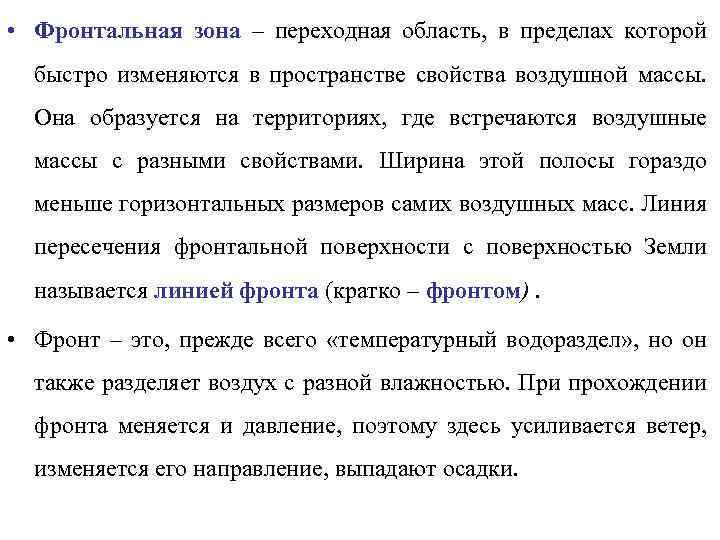 • Фронтальная зона – переходная область, в пределах которой быстро изменяются в пространстве свойства воздушной массы. Она образуется на территориях, где встречаются воздушные массы с разными свойствами. Ширина этой полосы гораздо меньше горизонтальных размеров самих воздушных масс. Линия пересечения фронтальной поверхности с поверхностью Земли называется линией фронта (кратко – фронтом) .

• Фронт – это, прежде всего «температурный водораздел», но он также разделяет воздух с разной влажностью. При прохождении фронта меняется и давление, поэтому здесь усиливается ветер, изменяется его направление, выпадают осадки.